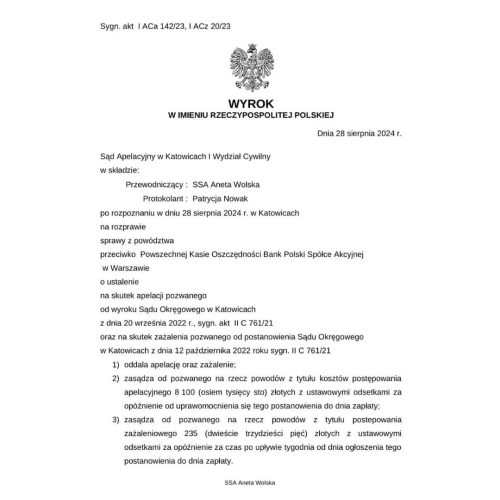 Sygn. akt I ACa 142/23, I ACz 20/23

WYROK
W IMIENIU RZECZYPOSPOLITEJ POLSKIEJ

Dnia 28 sierpnia 2024 r.

Sąd Apelacyjny w Katowicach I Wydział Cywilny
w składzie:
Przewodniczący : SSA Aneta Wolska
Protokolant : Patrycja Nowak
po rozpoznaniu w dniu 28 sierpnia 2024 r. w Katowicach
na rozprawie
sprawy z powództwa
przeciwko Powszechnej Kasie Oszczędności Bank Polski Spółce Akcyjnej w Warszawie
o ustalenie
na skutek apelacji pozwanego
od wyroku Sądu Okręgowego w Katowicach
z dnia 20 września 2022 r., sygn. akt II C 761/21
oraz na skutek zażalenia pozwanego od postanowienia Sądu Okręgowego w Katowicach z dnia 12 października 2022 roku sygn. II C 761/21

1) oddala apelację oraz zażalenie;
2) zasądza od pozwanego na rzecz powodów z tytułu kosztów postępowania apelacyjnego 8 100 (osiem tysięcy sto) złotych z ustawowymi odsetkami za opóźnienie od uprawomocnienia się tego postanowienia do dnia zapłaty;
3) zasądza od pozwanego na rzecz powodów z tytułu postepowania zażaleniowego 235 (dwieście trzydzieści pięć) złotych z ustawowymi odsetkami za opóźnienie za czas po upływie tygodnia od dnia ogłoszenia tego postanowienia do dnia zapłaty.

SSA Aneta Wolska